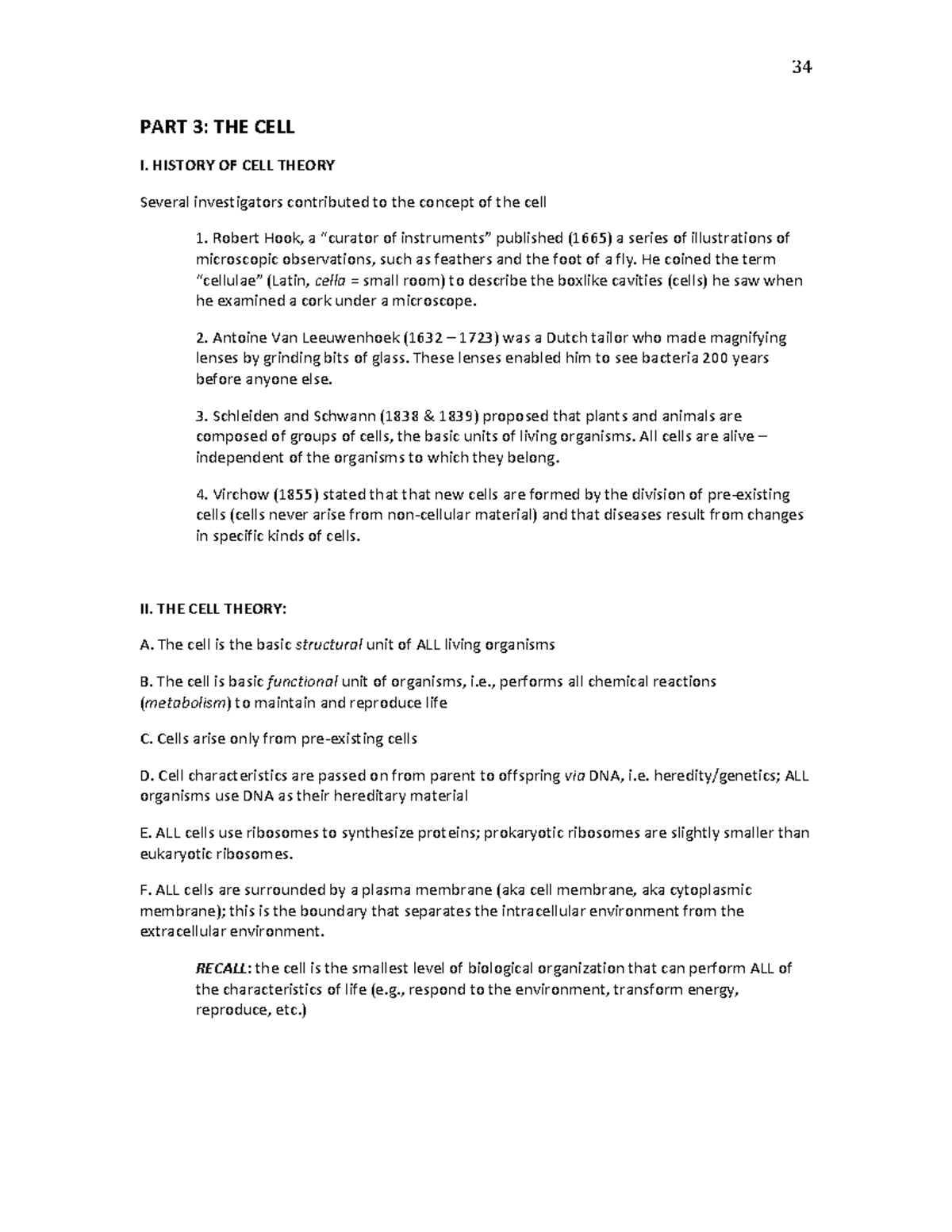 34

PART 3: THE CELL

I. HISTORY OF CELL THEORY

Several investigators contributed to the concept of the cell

1. Robert Hook, a “curator of instruments” published (1665) a series of illustrations of microscopic observations, such as feathers and the foot of a fly. He coined the term “cellulae” (Latin, cella = small room) to describe the boxlike cavities (cells) he saw when he examined a cork under a microscope.

2. Antoine Van Leeuwenhoek (1632 – 1723) was a Dutch tailor who made magnifying lenses by grinding bits of glass. These lenses enabled him to see bacteria 200 years before anyone else.

3. Schleiden and Schwann (1838 & 1839) proposed that plants and animals are composed of groups of cells, the basic units of living organisms. All cells are alive – independent of the organisms to which they belong.

4. Virchow (1855) stated that that new cells are formed by the division of pre-existing cells (cells never arise from non-cellular material) and that diseases result from changes in specific kinds of cells.

II. THE CELL THEORY:

A. The cell is the basic structural unit of ALL living organisms

B. The cell is basic functional unit of organisms, i.e., performs all chemical reactions (metabolism) to maintain and reproduce life

C. Cells arise only from pre-existing cells

D. Cell characteristics are passed on from parent to offspring via DNA, i.e. heredity/genetics; ALL organisms use DNA as their hereditary material

E. ALL cells use ribosomes to synthesize proteins; prokaryotic ribosomes are slightly smaller than eukaryotic ribosomes.

F. ALL cells are surrounded by a plasma membrane (aka cell membrane, aka cytoplasmic membrane); this is the boundary that separates the intracellular environment from the extracellular environment.

RECALL: the cell is the smallest level of biological organization that can perform ALL of the characteristics of life (e.g., respond to the environment, transform energy, reproduce, etc.)